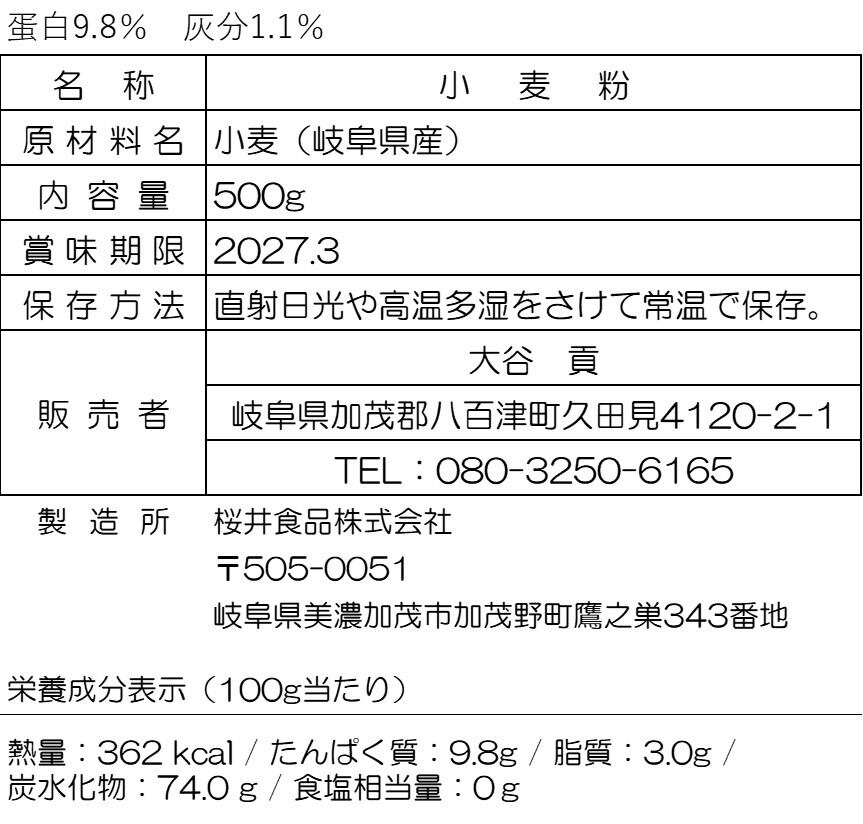 蛋白9.8% 灰分1.1%

| 名称 | 小麦粉 |
|---|---|
| 原材料名 | 小麦（岐阜県産） |
| 内容量 | 500g |
| 賞味期限 | 2027.3 |
| 保存方法 | 直射日光や高温多湿をさけて常温で保存。 |
| 販売者 | 大谷 貢 |
| | 岐阜県加茂郡八百津町久田見4120-2-1 |
| | TEL：080-3250-6165 |

製造所 桜井食品株式会社
〒505-0051
岐阜県美濃加茂市加茂野町鷹之巣343番地

栄養成分表示（100g当たり）

熱量：362 kcal / たんぱく質：9.8g / 脂質：3.0g / 炭水化物：74.0 g / 食塩相当量：0g